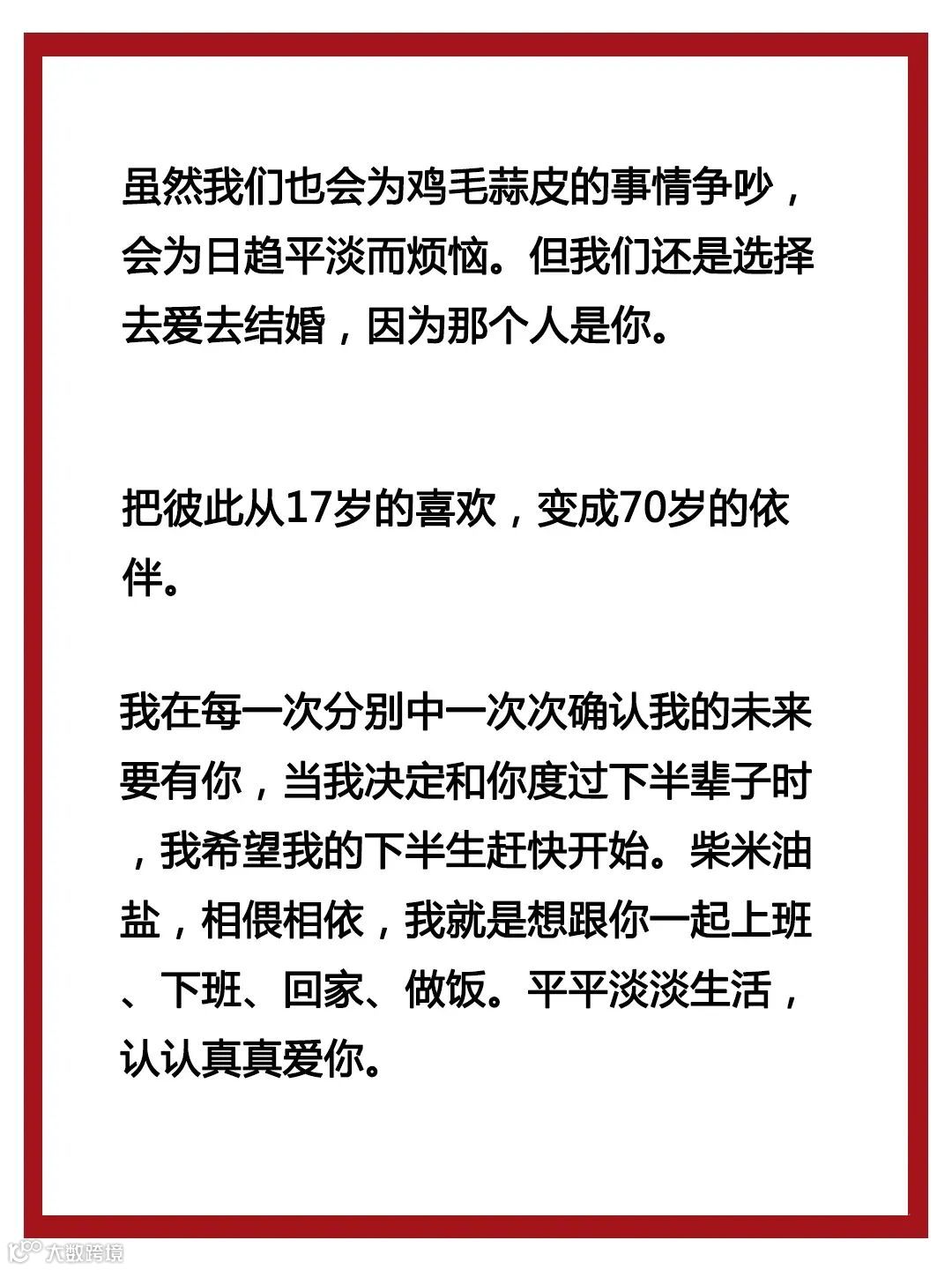 虽然我们也会为鸡毛蒜皮的事情争吵，会为日趋平淡而烦恼。但我们还是选择去爱去结婚，因为那个人是你。

把彼此从17岁的喜欢，变成70岁的依伴。

我在每一次分别中一次次确认我的未来要有你，当我决定和你度过下半辈子时，我希望我的下半生赶快开始。柴米油盐，相偎相依，我就是想跟你一起上班、下班、回家、做饭。平平淡淡生活，认认真真爱你。

大数跨境